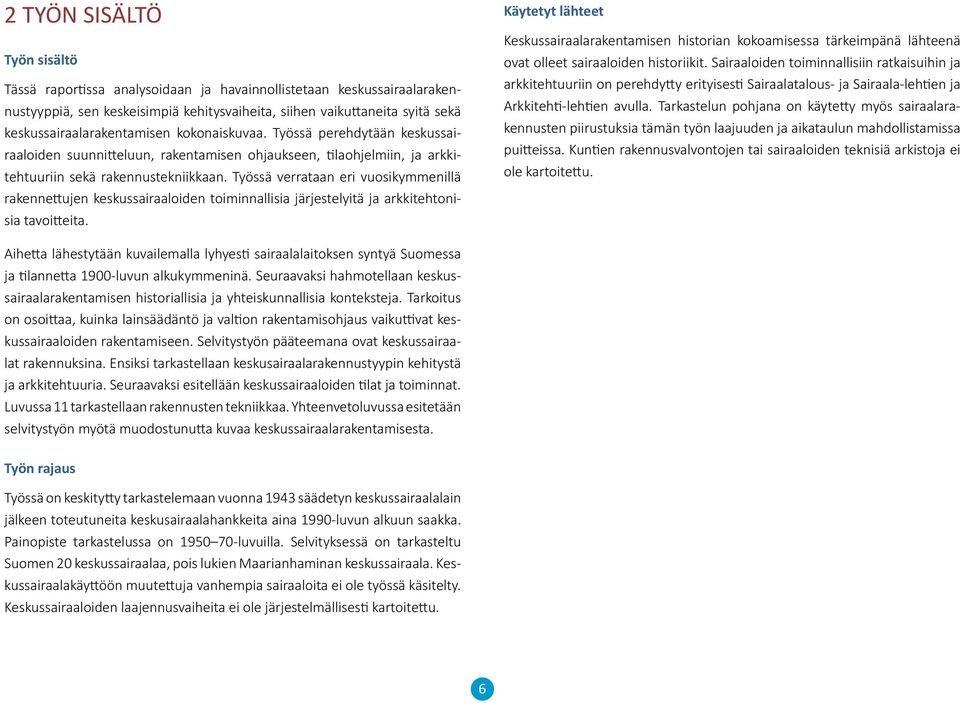 2 TYÖN SISÄLTÖ

Työn sisältö

Tässä raportissa analysoidaan ja havainnollistetaan keskussairaalarakennustyyppiä, sen keskeisimpiä kehitysvaiheita, siihen vaikuttaneita syitä sekä keskussairaalarakentamisen kokonaiskuvaa. Työssä perehdytään keskussairaaloiden suunnitteluun, rakentamisen ohjaukseen, tilaohjelmiin, ja arkkitehtuuriin sekä rakennustekniikkaan. Työssä verrataan eri vuosikymmenillä rakennettujen keskussairaaloiden toiminnallisia järjestelyitä ja arkkitehtonisia tavoitteita.

Aihetta lähestytään kuvailemalla lyhyesti sairaalalaitoksen syntyä Suomessa ja tilannetta 1900-luvun alkukymmeninä. Seuraavaksi hahmotellaan keskussairaalarakentamisen historiallisia ja yhteiskunnallisia konteksteja. Tarkoitus on osoittaa, kuinka lainsäädäntö ja valtion rakentamisohjaus vaikuttivat keskussairaaloiden rakentamiseen. Selvitystyön pääteemana ovat keskussairaalat rakennuksina. Ensiksi tarkastellaan keskusairaalarakennustyypin kehitystä ja arkkitehtuuria. Seuraavaksi esitellään keskussairaaloiden tilat ja toiminnat. Luvussa 11 tarkastellaan rakennusten tekniikkaa. Yhteenvetoluvussa esitetään selvitystyön myötä muodostunutta kuvaa keskussairaalarakentamisesta.

Työn rajaus

Työssä on keskitytty tarkastelemaan vuonna 1943 säädetyn keskussairaalalain jälkeen toteutuneita keskusairaalahankkeita aina 1990-luvun alkuun saakka. Painopiste tarkastelussa on 1950–70-luvuilla. Selvityksessä on tarkasteltu Suomen 20 keskussairaalaa, pois lukien Maarianhaminan keskussairaala. Keskussairaalakäyttöön muutettuja vanhempia sairaaloita ei ole työssä käsitelty. Keskussairaaloiden laajennusvaiheita ei ole järjestelmällisesti kartoitettu.

Käytetyt lähteet

Keskussairaalarakentamisen historian kokoamisessa tärkeimpänä lähteenä ovat olleet sairaaloiden historiikit. Sairaaloiden toiminnallisiin ratkaisuihin ja arkkitehtuuriin on perehdytty erityisesti Sairaalatalous- ja Sairaala-lehtien ja Arkkitehti-lehtien avulla. Tarkastelun pohjana on käytetty myös sairaalarakennusten piirustuksia tämän työn laajuuden ja aikataulun mahdollistamissa puitteissa. Kuntien rakennusvalvontojen tai sairaaloiden teknisiä arkistoja ei ole kartoitettu.

6